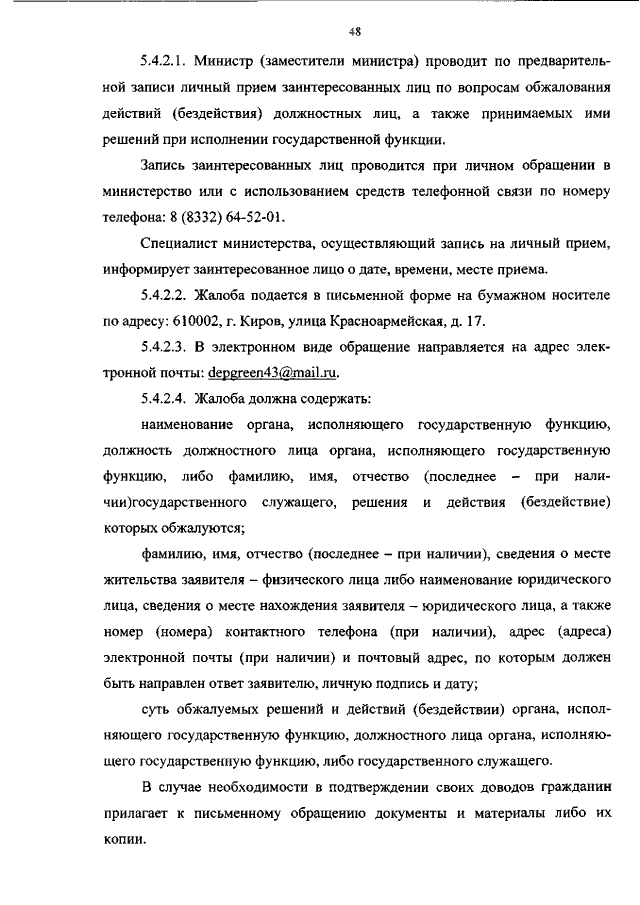 48

5.4.2.1. Министр (заместители министра) проводит по предварительной записи личный прием заинтересованных лиц по вопросам обжалования действий (бездействия) должностных лиц, а также принимаемых ими решений при исполнении государственной функции.

Запись заинтересованных лиц проводится при личном обращении в министерство или с использованием средств телефонной связи по номеру телефона: 8 (8332) 64-52-01.

Специалист министерства, осуществляющий запись на личный прием, информирует заинтересованное лицо о дате, времени, месте приема.

5.4.2.2. Жалоба подается в письменной форме на бумажном носителе по адресу: 610002, г. Киров, улица Красноармейская, д. 17.

5.4.2.3. В электронном виде обращение направляется на адрес электронной почты: depgreen43@mail.ru.

5.4.2.4. Жалоба должна содержать:

наименование органа, исполняющего государственную функцию, должность должностного лица органа, исполняющего государственную функцию, либо фамилию, имя, отчество (последнее – при наличии)государственного служащего, решения и действия (бездействие) которых обжалуются;

фамилию, имя, отчество (последнее – при наличии), сведения о месте жительства заявителя – физического лица либо наименование юридического лица, сведения о месте нахождения заявителя – юридического лица, а также номер (номера) контактного телефона (при наличии), адрес (адреса) электронной почты (при наличии) и почтовый адрес, по которым должен быть направлен ответ заявителю, личную подпись и дату;

суть обжалуемых решений и действий (бездействии) органа, исполняющего государственную функцию, должностного лица органа, исполняющего государственную функцию, либо государственного служащего.

В случае необходимости в подтверждении своих доводов гражданин прилагает к письменному обращению документы и материалы либо их копии.